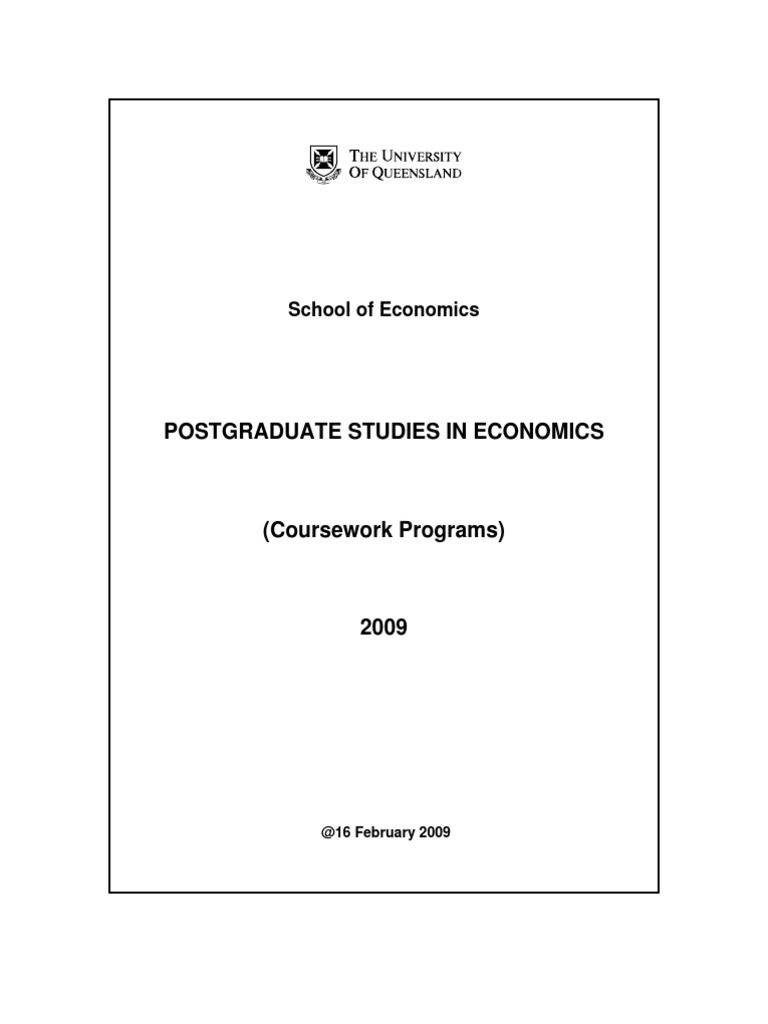 THE UNIVERSITY
OF QUEENSLAND

School of Economics

POSTGRADUATE STUDIES IN ECONOMICS

(Coursework Programs)

2009

@16 February 2009